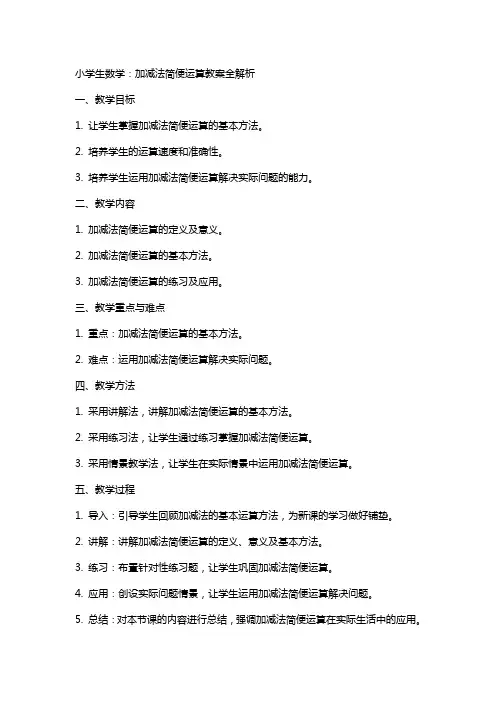 小学生数学：加减法简便运算教案全解析

一、教学目标

1. 让学生掌握加减法简便运算的基本方法。

2. 培养学生的运算速度和准确性。

3. 培养学生运用加减法简便运算解决实际问题的能力。

二、教学内容

1. 加减法简便运算的定义及意义。

2. 加减法简便运算的基本方法。

3. 加减法简便运算的练习及应用。

三、教学重点与难点

1. 重点：加减法简便运算的基本方法。

2. 难点：运用加减法简便运算解决实际问题。

四、教学方法

1. 采用讲解法，讲解加减法简便运算的基本方法。

2. 采用练习法，让学生通过练习掌握加减法简便运算。

3. 采用情景教学法，让学生在实际情景中运用加减法简便运算。

五、教学过程

1. 导入：引导学生回顾加减法的基本运算方法，为新课的学习做好铺垫。

2. 讲解：讲解加减法简便运算的定义、意义及基本方法。

3. 练习：布置针对性练习题，让学生巩固加减法简便运算。

4. 应用：创设实际问题情景，让学生运用加减法简便运算解决问题。

5. 总结：对本节课的内容进行总结，强调加减法简便运算在实际生活中的应用。